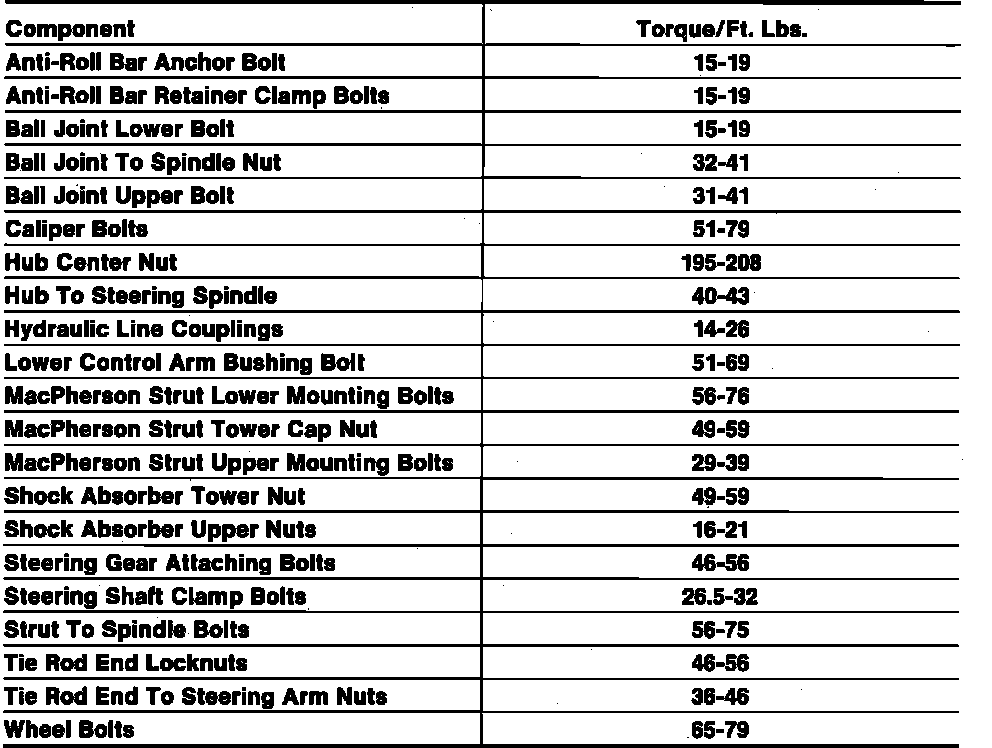 | Component | Torque/Ft. Lbs. |
|---|---|
| Anti-Roll Bar Anchor Bolt | 15-19 |
| Anti-Roll Bar Retainer Clamp Bolts | 15-19 |
| Ball Joint Lower Bolt | 15-19 |
| Ball Joint To Spindle Nut | 32-41 |
| Ball Joint Upper Bolt | 31-41 |
| Caliper Bolts | 51-79 |
| Hub Center Nut | 195-208 |
| Hub To Steering Spindle | 40-43 |
| Hydraulic Line Couplings | 14-26 |
| Lower Control Arm Bushing Bolt | 51-69 |
| MacPherson Strut Lower Mounting Bolts | 56-76 |
| MacPherson Strut Tower Cap Nut | 49-59 |
| MacPherson Strut Upper Mounting Bolts | 29-39 |
| Shock Absorber Tower Nut | 49-59 |
| Shock Absorber Upper Nuts | 16-21 |
| Steering Gear Attaching Bolts | 46-56 |
| Steering Shaft Clamp Bolts | 26.5-32 |
| Strut To Spindle Bolts | 56-75 |
| Tie Rod End Locknuts | 46-56 |
| Tie Rod End To Steering Arm Nuts | 36-46 |
| Wheel Bolts | 65-79 |